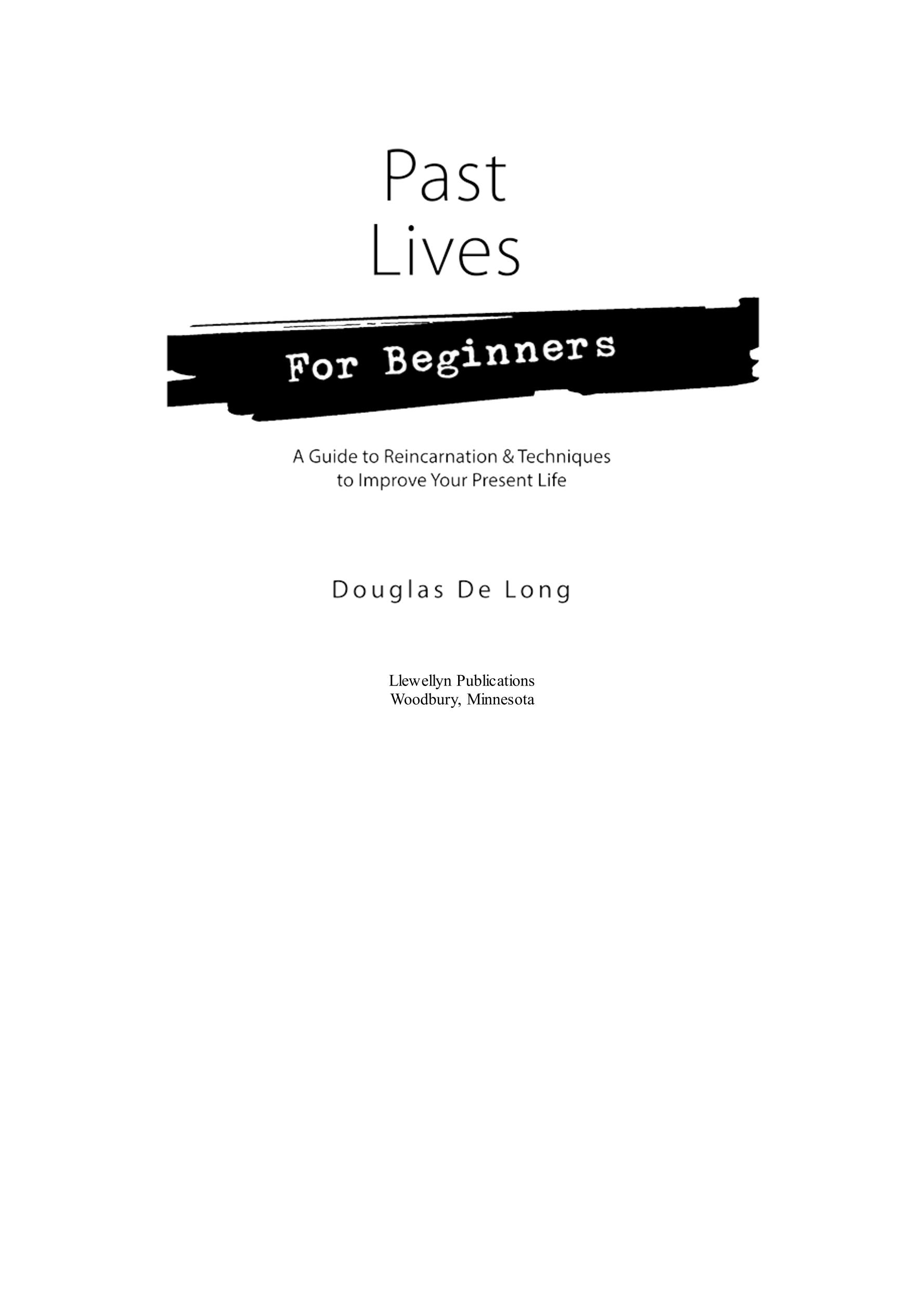 Past
Lives

For Beginners

A Guide to Reincarnation & Techniques
to Improve Your Present Life

Douglas De Long

Llewellyn Publications
Woodbury, Minnesota